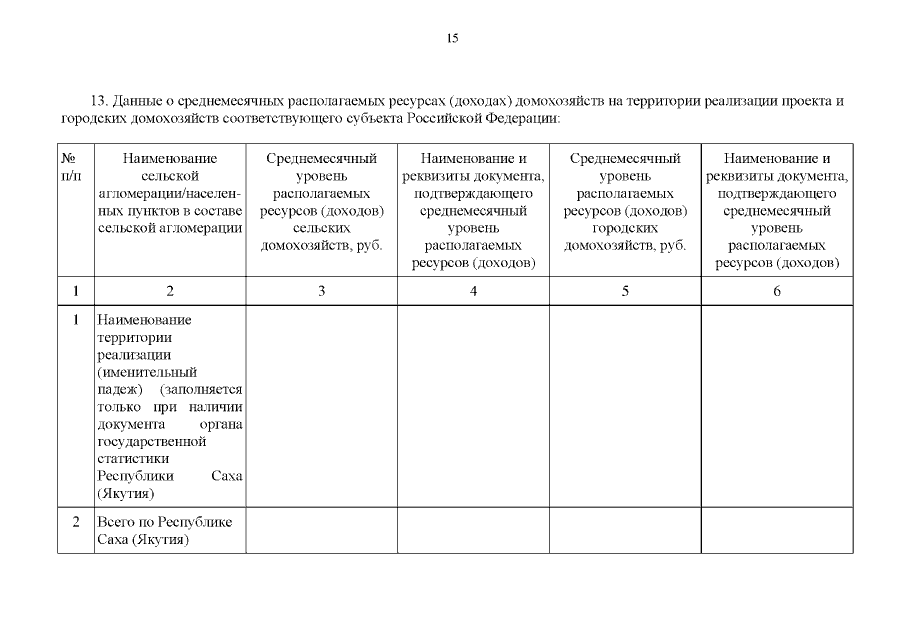 15

13. Данные о среднемесячных располагаемых ресурсах (доходах) домохозяйств на территории реализации проекта и городских домохозяйств соответствующего субъекта Российской Федерации:

| № п/п | Наименование сельской агломерации/населенных пунктов в составе сельской агломерации | Среднемесячный уровень располагаемых ресурсов (доходов) сельских домохозяйств, руб. | Наименование и реквизиты документа, подтверждающего среднемесячный уровень располагаемых ресурсов (доходов) | Среднемесячный уровень располагаемых ресурсов (доходов) городских домохозяйств, руб. | Наименование и реквизиты документа, подтверждающего среднемесячный уровень располагаемых ресурсов (доходов) |
|---|---|---|---|---|---|
| 1 | 2 | 3 | 4 | 5 | 6 |
| 1 | Наименование территории реализации (именительный падеж) (заполняется только при наличии документа органа государственной статистики Республики Саха (Якутия) | | | | |
| 2 | Всего по Республике Саха (Якутия) | | | | |